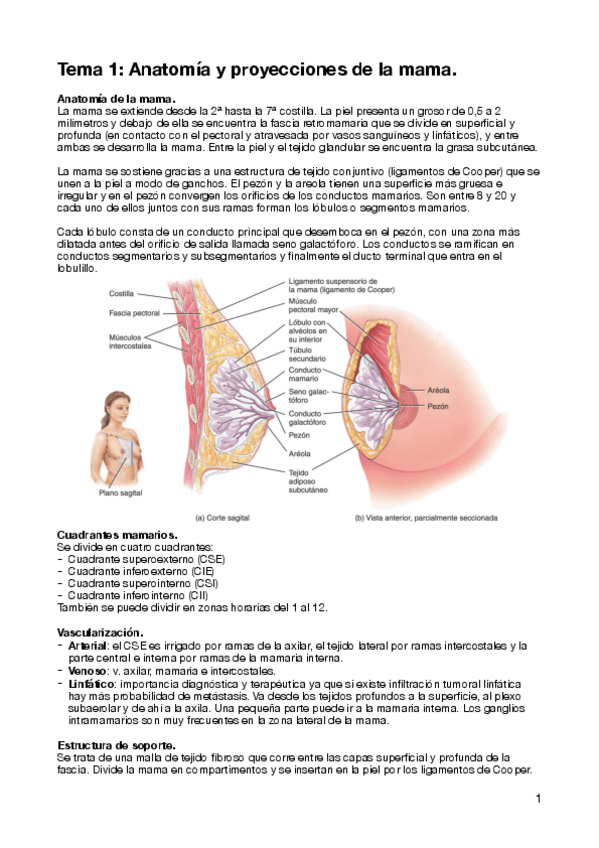 Tema 1: Anatomía y proyecciones de la mama.

Anatomía de la mama.
La mama se extiende desde la 2ª hasta la 7ª costilla. La piel presenta un grosor de 0,5 a 2 milímetros y debajo de ella se encuentra la fascia retromamaria que se divide en superficial y profunda (en contacto con el pectoral y atravesada por vasos sanguíneos y linfáticos), y entre ambas se desarrolla la mama. Entre la piel y el tejido glandular se encuentra la grasa subcutánea.

La mama se sostiene gracias a una estructura de tejido conjuntivo (ligamentos de Cooper) que se unen a la piel a modo de ganchos. El pezón y la areola tienen una superficie más gruesa e irregular y en el pezón convergen los orificios de los conductos mamarios. Son entre 8 y 20 y cada uno de ellos juntos con sus ramas forman los lóbulos o segmentos mamarios.

Cada lóbulo consta de un conducto principal que desemboca en el pezón, con una zona más dilatada antes del orificio de salida llamada seno galactóforo. Los conductos se ramifican en conductos segmentarios y subsegmentarios y finalmente el ducto terminal que entra en el lobulillo.

Costilla
Fascia pectoral
Músculos intercostales
Plano sagital
Ligamento suspensorio de la mama (ligamento de Cooper)
Músculo pectoral mayor
Lóbulo con alvéolos en su interior
Túbulo secundario
Conducto mamario
Seno galactóforo
Conducto galactóforo
Pezón
Aréola
Tejido adiposo subcutáneo
Aréola
Pezón
(a) Corte sagital
(b) Vista anterior, parcialmente seccionada

Cuadrantes mamarios.
Se divide en cuatro cuadrantes:
- Cuadrante superoexterno (CSE)
- Cuadrante inferoexterno (CIE)
- Cuadrante superointerno (CSI)
- Cuadrante inferointerno (CII)
También se puede dividir en zonas horarias del 1 al 12.

Vascularización.
- Arterial: el CSE es irrigado por ramas de la axilar, el tejido lateral por ramas intercostales y la parte central e interna por ramas de la mamaria interna.
- Venoso: v. axilar, mamaria e intercostales.
- Linfático: importancia diagnóstica y terapéutica ya que si existe infiltración tumoral linfática hay más probabilidad de metástasis. Va desde los tejidos profundos a la superficie, al plexo subaerolar y de ahí a la axila. Una pequeña parte puede ir a la mamaria interna. Los ganglios intramamarios son muy frecuentes en la zona lateral de la mama.

Estructura de soporte.
Se trata de una malla de tejido fibroso que corre entre las capas superficial y profunda de la fascia. Divide la mama en compartimentos y se insertan en la piel por los ligamentos de Cooper.

1